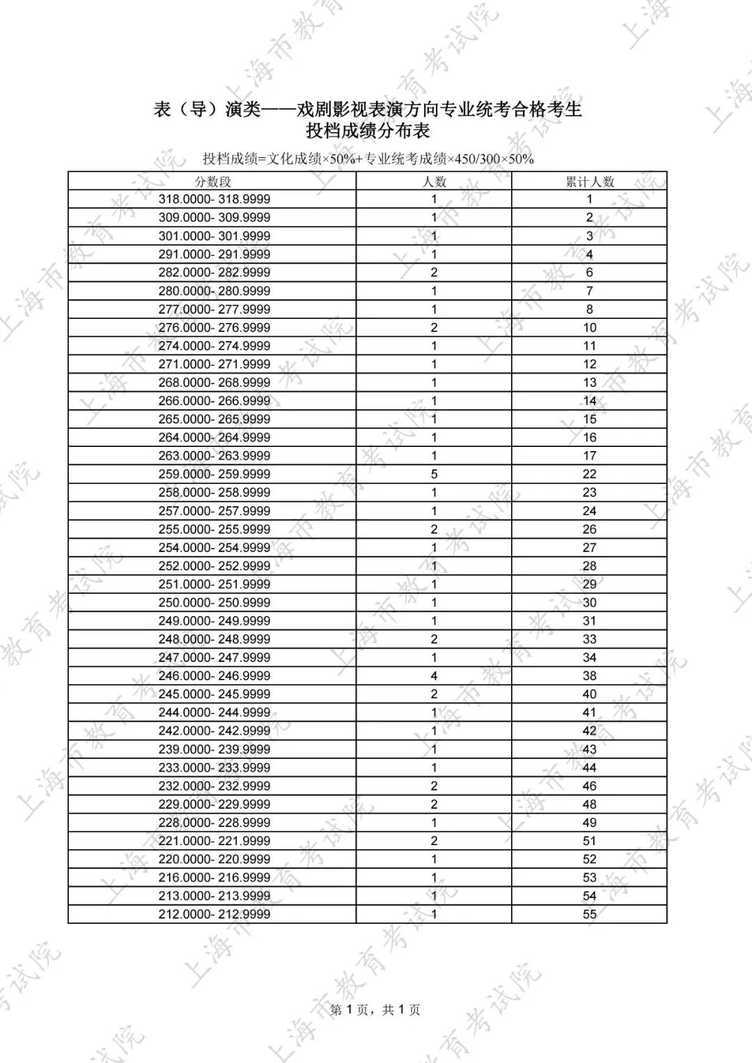 表（导）演类——戏剧影视表演方向专业统考合格考生
投档成绩分布表

投档成绩=文化成绩×50%+专业统考成绩×450/300×50%

| 分数段 | 人数 | 累计人数 |
|---|---|---|
| 318.0000- 318.9999 | 1 | 1 |
| 309.0000- 309.9999 | 1 | 2 |
| 301.0000- 301.9999 | 1 | 3 |
| 291.0000- 291.9999 | 1 | 4 |
| 282.0000- 282.9999 | 2 | 6 |
| 280.0000- 280.9999 | 1 | 7 |
| 277.0000- 277.9999 | 1 | 8 |
| 276.0000- 276.9999 | 2 | 10 |
| 274.0000- 274.9999 | 1 | 11 |
| 271.0000- 271.9999 | 1 | 12 |
| 268.0000- 268.9999 | 1 | 13 |
| 266.0000- 266.9999 | 1 | 14 |
| 265.0000- 265.9999 | 1 | 15 |
| 264.0000- 264.9999 | 1 | 16 |
| 263.0000- 263.9999 | 1 | 17 |
| 259.0000- 259.9999 | 5 | 22 |
| 258.0000- 258.9999 | 1 | 23 |
| 257.0000- 257.9999 | 1 | 24 |
| 255.0000- 255.9999 | 2 | 26 |
| 254.0000- 254.9999 | 1 | 27 |
| 252.0000- 252.9999 | 1 | 28 |
| 251.0000- 251.9999 | 1 | 29 |
| 250.0000- 250.9999 | 1 | 30 |
| 249.0000- 249.9999 | 1 | 31 |
| 248.0000- 248.9999 | 2 | 33 |
| 247.0000- 247.9999 | 1 | 34 |
| 246.0000- 246.9999 | 4 | 38 |
| 245.0000- 245.9999 | 2 | 40 |
| 244.0000- 244.9999 | 1 | 41 |
| 242.0000- 242.9999 | 1 | 42 |
| 239.0000- 239.9999 | 1 | 43 |
| 233.0000- 233.9999 | 1 | 44 |
| 232.0000- 232.9999 | 2 | 46 |
| 229.0000- 229.9999 | 2 | 48 |
| 228.0000- 228.9999 | 1 | 49 |
| 221.0000- 221.9999 | 2 | 51 |
| 220.0000- 220.9999 | 1 | 52 |
| 216.0000- 216.9999 | 1 | 53 |
| 213.0000- 213.9999 | 1 | 54 |
| 212.0000- 212.9999 | 1 | 55 |

第1页，共1页

上海市教育考试院